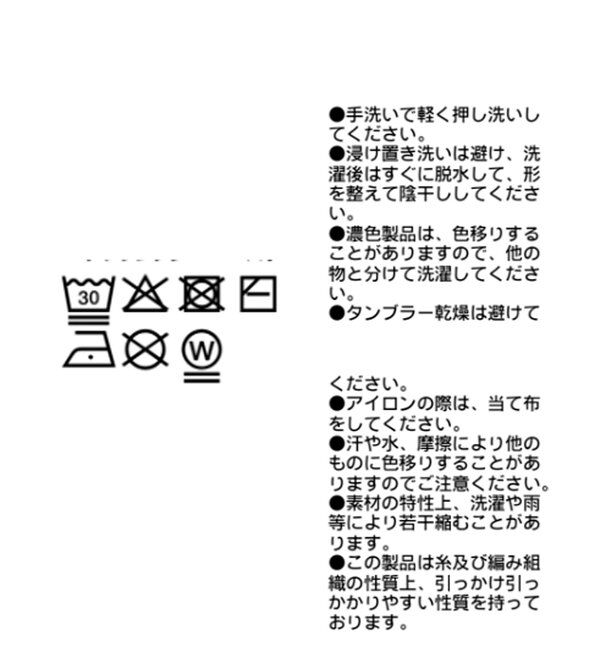 30

W

●手洗いで軽く押し洗いしてください。
●浸け置き洗いは避け、洗濯後はすぐに脱水して、形を整えて陰干ししてください。
●濃色製品は、色移りすることがありますので、他の物と分けて洗濯してください。
●タンブラー乾燥は避けてください。
●アイロンの際は、当て布をしてください。
●汗や水、摩擦により他のものに色移りすることがありますのでご注意ください。
●素材の特性上、洗濯や雨等により若干縮むことがあります。
●この製品は糸及び編み組織の性質上、引っかけ引っかかりやすい性質を持っております。